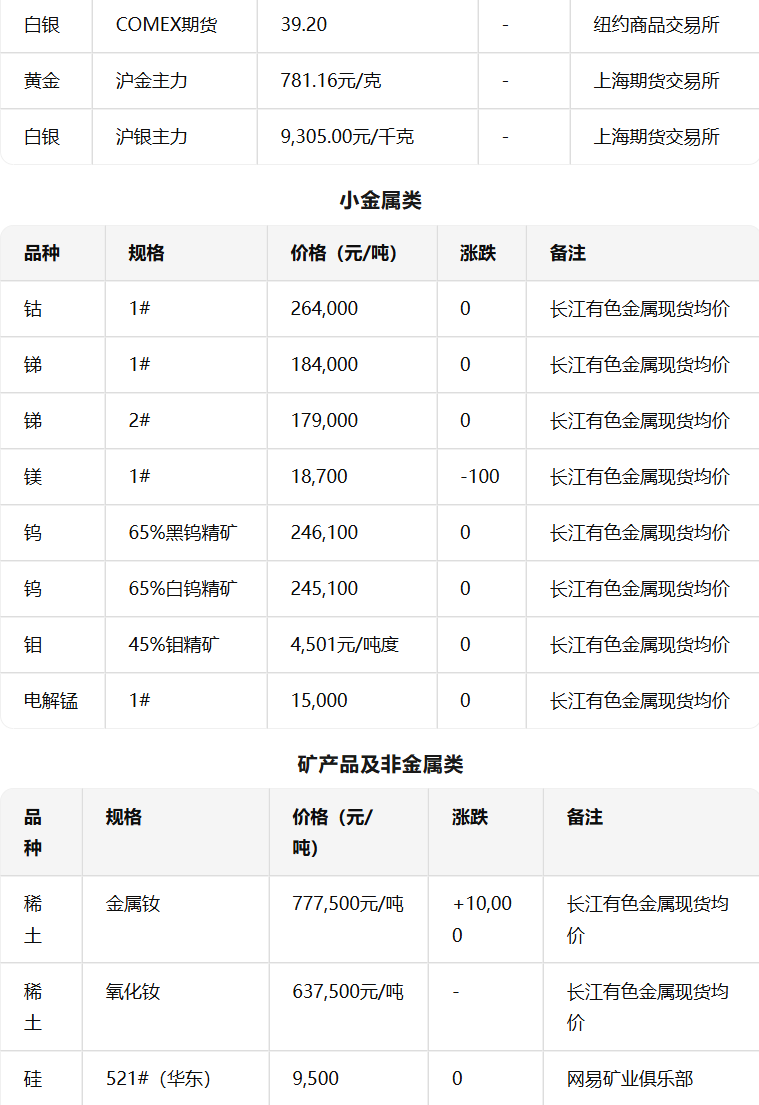 | 白银 | COMEX期货 | 39.20 | - | 纽约商品交易所 |
|---|---|---|---|---|
| 黄金 | 沪金主力 | 781.16元/克 | - | 上海期货交易所 |
| 白银 | 沪银主力 | 9,305.00元/千克 | - | 上海期货交易所 |

小金属类

| 品种 | 规格 | 价格（元/吨） | 涨跌 | 备注 |
|---|---|---|---|---|
| 钴 | 1# | 264,000 | 0 | 长江有色金属现货均价 |
| 锑 | 1# | 184,000 | 0 | 长江有色金属现货均价 |
| 锑 | 2# | 179,000 | 0 | 长江有色金属现货均价 |
| 镁 | 1# | 18,700 | -100 | 长江有色金属现货均价 |
| 钨 | 65%黑钨精矿 | 246,100 | 0 | 长江有色金属现货均价 |
| 钨 | 65%白钨精矿 | 245,100 | 0 | 长江有色金属现货均价 |
| 钼 | 45%钼精矿 | 4,501元/吨度 | 0 | 长江有色金属现货均价 |
| 电解锰 | 1# | 15,000 | 0 | 长江有色金属现货均价 |

矿产品及非金属类

| 品种 | 规格 | 价格（元/吨） | 涨跌 | 备注 |
|---|---|---|---|---|
| 稀土 | 金属钕 | 777,500元/吨 | +10,000 | 长江有色金属现货均价 |
| 稀土 | 氧化钕 | 637,500元/吨 | - | 长江有色金属现货均价 |
| 硅 | 521#（华东） | 9,500 | 0 | 网易矿业俱乐部 |